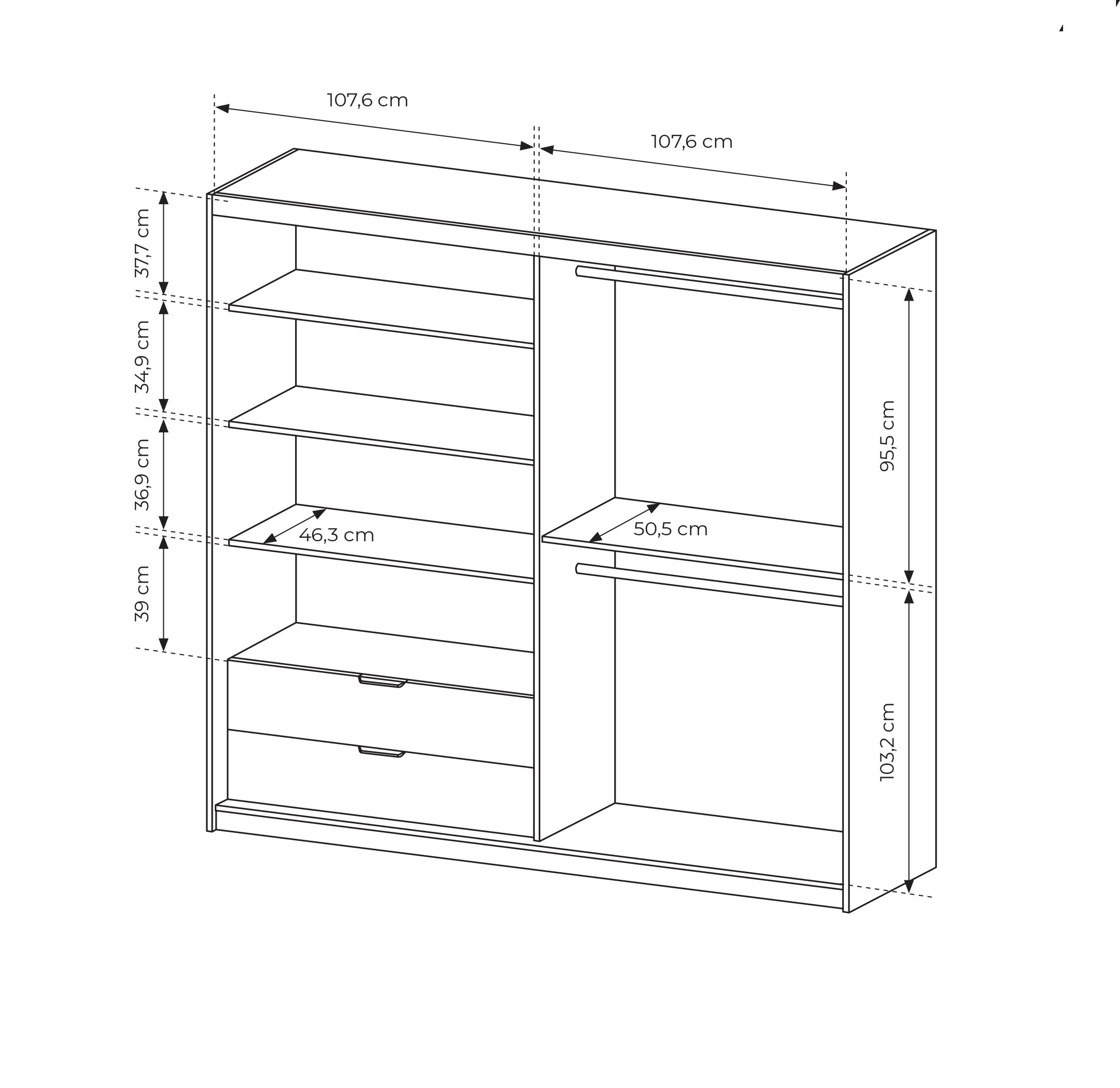 107,6 cm
107,6 cm
37,7 cm
34,9 cm
36,9 cm
39 cm
46,3 cm
50,5 cm
95,5 cm
103,2 cm